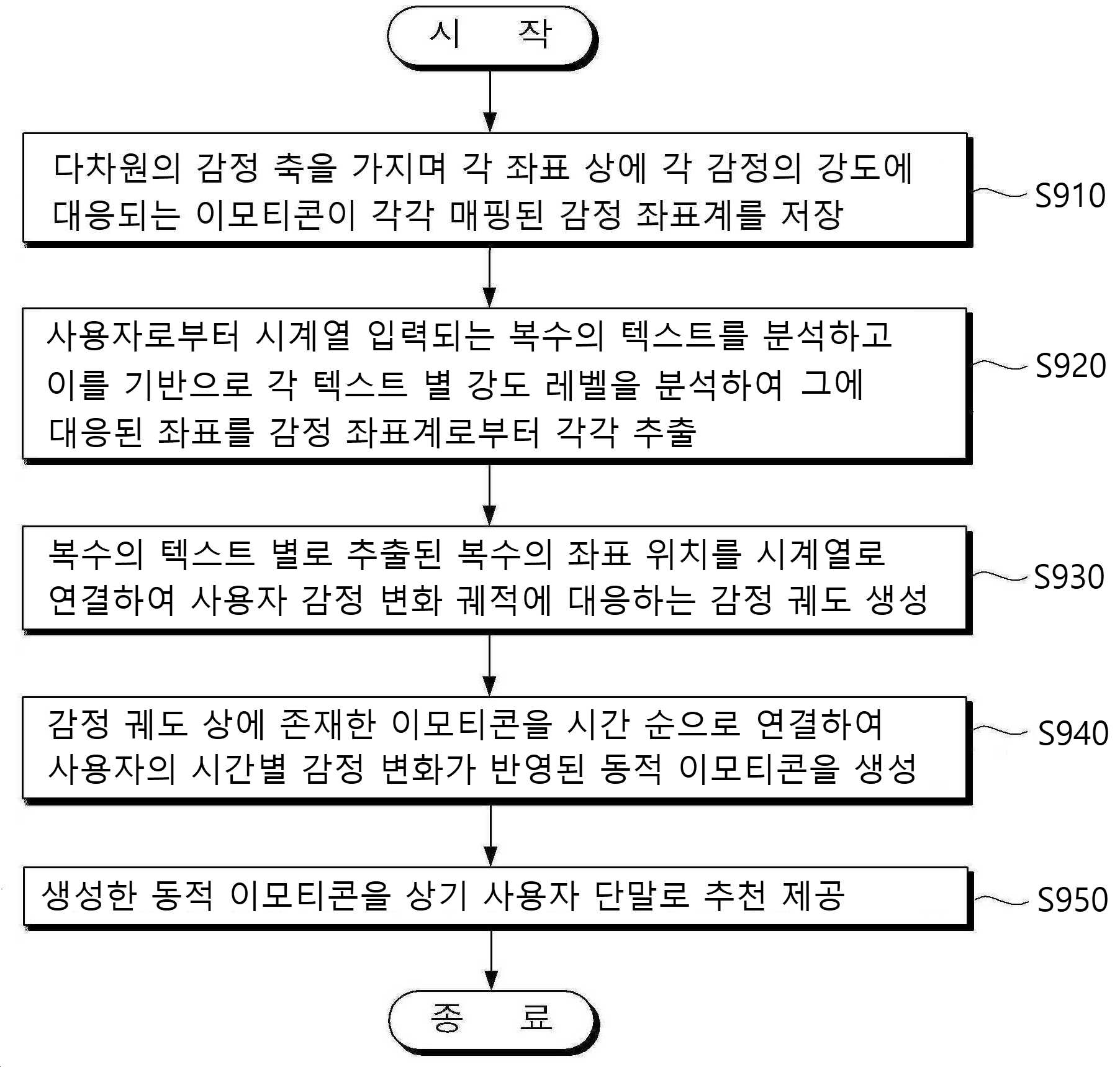 시 작

다차원의 감정 축을 가지며 각 좌표 상에 각 감정의 강도에 대응되는 이모티콘이 각각 매핑된 감정 좌표계를 저장

S910

사용자로부터 시계열 입력되는 복수의 텍스트를 분석하고 이를 기반으로 각 텍스트 별 강도 레벨을 분석하여 그에 대응된 좌표를 감정 좌표계로부터 각각 추출

S920

복수의 텍스트 별로 추출된 복수의 좌표 위치를 시계열로 연결하여 사용자 감정 변화 궤적에 대응하는 감정 궤도 생성

S930

감정 궤도 상에 존재한 이모티콘을 시간 순으로 연결하여 사용자의 시간별 감정 변화가 반영된 동적 이모티콘을 생성

S940

생성한 동적 이모티콘을 상기 사용자 단말로 추천 제공

S950

종 료